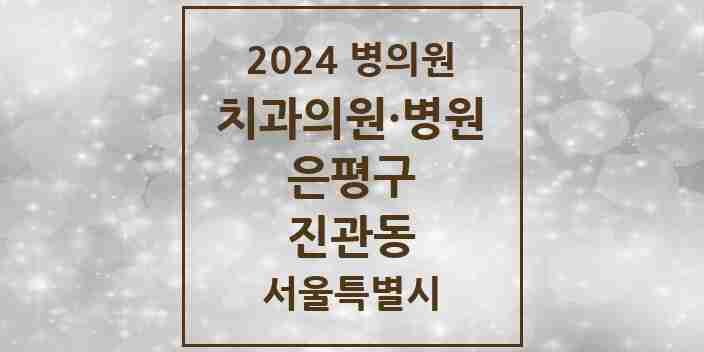 2024 병의원

치과의원·병원

은평구

진관동

서울특별시